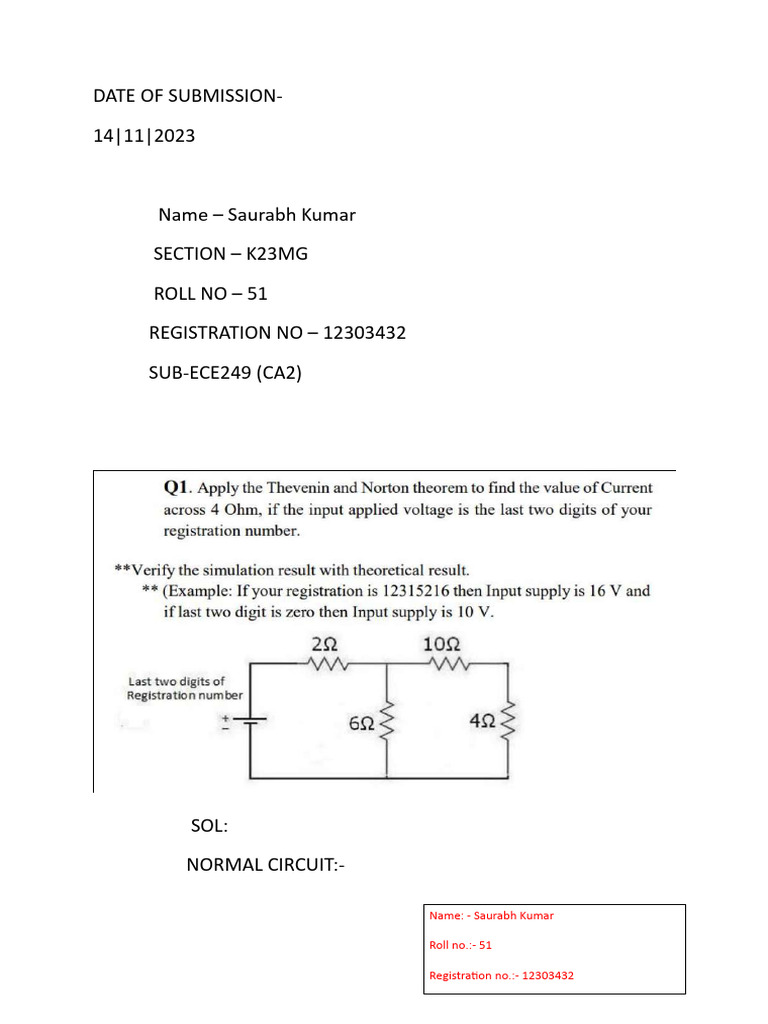 DATE OF SUBMISSION-

14|11|2023

Name – Saurabh Kumar

SECTION – K23MG

ROLL NO – 51

REGISTRATION NO – 12303432

SUB-ECE249 (CA2)

**Q1**. Apply the Thevenin and Norton theorem to find the value of Current across 4 Ohm, if the input applied voltage is the last two digits of your registration number.

**Verify the simulation result with theoretical result.

** (Example: If your registration is 12315216 then Input supply is 16 V and if last two digit is zero then Input supply is 10 V.

$2\Omega$

$10\Omega$

Last two digits of Registration number

+

-

$6\Omega$

$4\Omega$

SOL:

NORMAL CIRCUIT:-

Name: - Saurabh Kumar

Roll no.:- 51

Registration no.:- 12303432